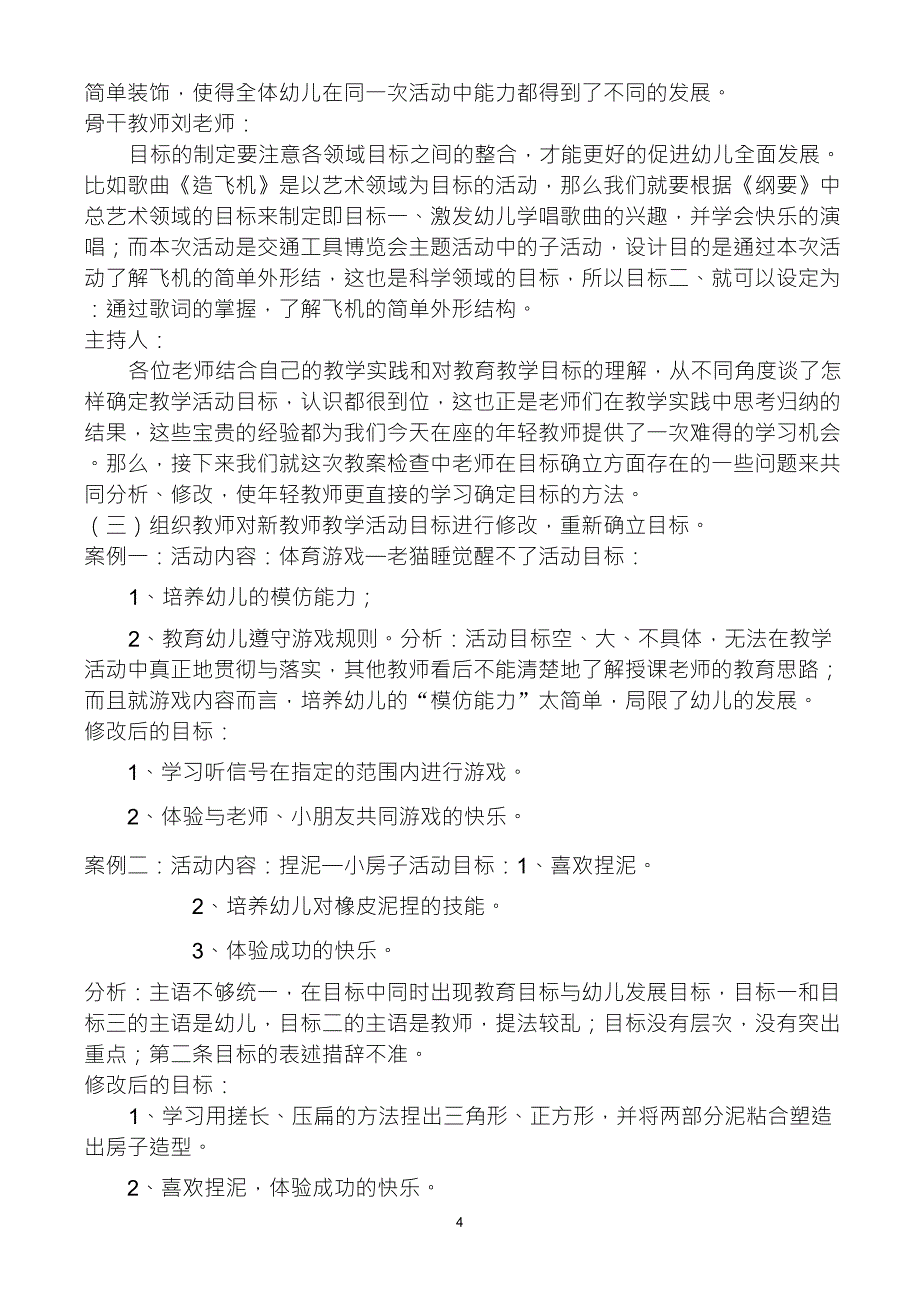 简单装饰，使得全体幼儿在同一次活动中能力都得到了不同的发展。
骨干教师刘老师：

目标的制定要注意各领域目标之间的整合，才能更好的促进幼儿全面发展。比如歌曲《造飞机》是以艺术领域为目标的活动，那么我们就要根据《纲要》中总艺术领域的目标来制定即目标一、激发幼儿学唱歌曲的兴趣，并学会快乐的演唱；而本次活动是交通工具博览会主题活动中的子活动，设计目的是通过本次活动了解飞机的简单外形结，这也是科学领域的目标，所以目标二、就可以设定为：通过歌词的掌握，了解飞机的简单外形结构。
主持人：

各位老师结合自己的教学实践和对教育教学目标的理解，从不同角度谈了怎样确定教学活动目标，认识都很到位，这也正是老师们在教学实践中思考归纳的结果，这些宝贵的经验都为我们今天在座的年轻教师提供了一次难得的学习机会。那么，接下来我们就这次教案检查中老师在目标确立方面存在的一些问题来共同分析、修改，使年轻教师更直接的学习确定目标的方法。
（三）组织教师对新教师教学活动目标进行修改，重新确立目标。
案例一：活动内容：体育游戏—老猫睡觉醒不了活动目标：

1、培养幼儿的模仿能力；

2、教育幼儿遵守游戏规则。分析：活动目标空、大、不具体，无法在教学活动中真正地贯彻与落实，其他教师看后不能清楚地了解授课老师的教育思路；而且就游戏内容而言，培养幼儿的“模仿能力”太简单，局限了幼儿的发展。
修改后的目标：

1、学习听信号在指定的范围内进行游戏。

2、体验与老师、小朋友共同游戏的快乐。

案例二：活动内容：捏泥—小房子活动目标：1、喜欢捏泥。

2、培养幼儿对橡皮泥捏的技能。

3、体验成功的快乐。

分析：主语不够统一，在目标中同时出现教育目标与幼儿发展目标，目标一和目标三的主语是幼儿，目标二的主语是教师，提法较乱；目标没有层次，没有突出重点；第二条目标的表述措辞不准。
修改后的目标：

1、学习用搓长、压扁的方法捏出三角形、正方形，并将两部分泥粘合塑造出房子造型。

2、喜欢捏泥，体验成功的快乐。

4